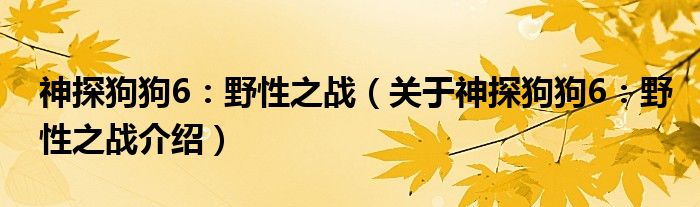 神探狗狗6：野性之战（关于神探狗狗6：野性之战介绍）